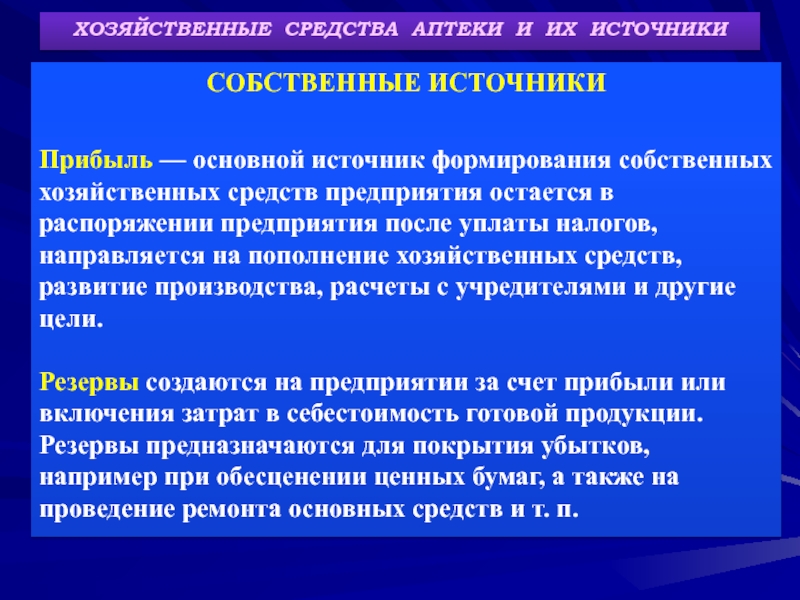 ХОЗЯЙСТВЕННЫЕ СРЕДСТВА АПТЕКИ И ИХ ИСТОЧНИКИ

СОБСТВЕННЫЕ ИСТОЧНИКИ

Прибыль — основной источник формирования собственных хозяйственных средств предприятия остается в распоряжении предприятия после уплаты налогов, направляется на пополнение хозяйственных средств, развитие производства, расчеты с учредителями и другие цели.

Резервы создаются на предприятии за счет прибыли или включения затрат в себестоимость готовой продукции. Резервы предназначаются для покрытия убытков, например при обесценении ценных бумаг, а также на проведение ремонта основных средств и т. п.